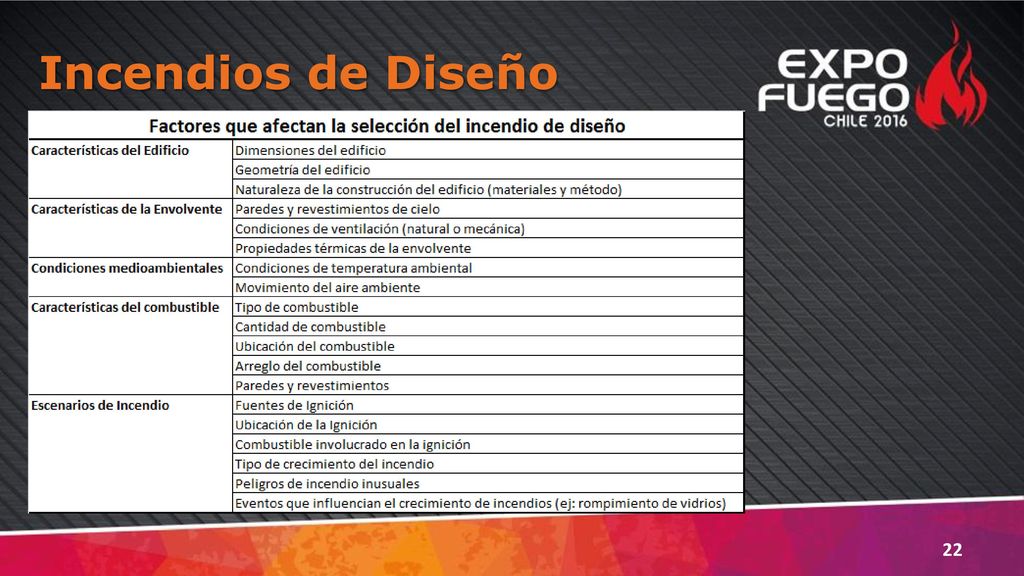 Incendios de Diseño

EXPO FUEGO CHILE 2016

| Factores que afectan la selección del incendio de diseño | |
|---|---|
| Características del Edificio | Dimensiones del edificio |
| | Geometría del edificio |
| | Naturaleza de la construcción del edificio (materiales y método) |
| Características de la Envolvente | Paredes y revestimientos de cielo |
| | Condiciones de ventilación (natural o mecánica) |
| | Propiedades térmicas de la envolvente |
| Condiciones medioambientales | Condiciones de temperatura ambiental |
| | Movimiento del aire ambiente |
| Características del combustible | Tipo de combustible |
| | Cantidad de combustible |
| | Ubicación del combustible |
| | Arreglo del combustible |
| | Paredes y revestimientos |
| Escenarios de Incendio | Fuentes de Ignición |
| | Ubicación de la Ignición |
| | Combustible involucrado en la ignición |
| | Tipo de crecimiento del incendio |
| | Peligros de incendio inusuales |
| | Eventos que influencian el crecimiento de incendios (ej: rompimiento de vidrios) |

22